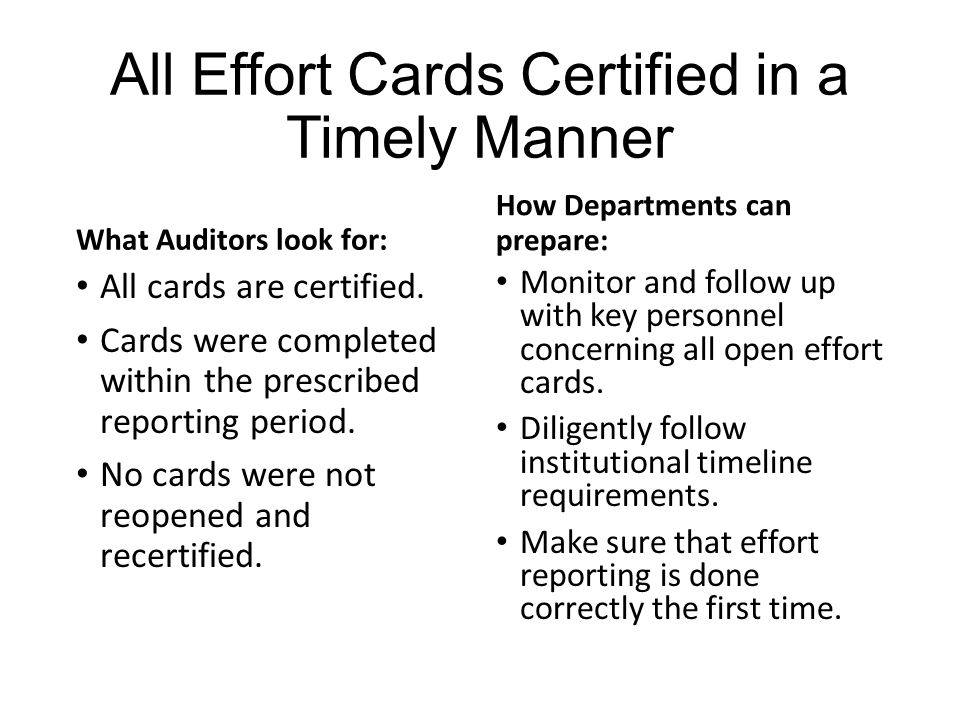 All Effort Cards Certified in a Timely Manner

What Auditors look for:

• All cards are certified.
• Cards were completed within the prescribed reporting period.
• No cards were not reopened and recertified.

How Departments can prepare:

• Monitor and follow up with key personnel concerning all open effort cards.
• Diligently follow institutional timeline requirements.
• Make sure that effort reporting is done correctly the first time.